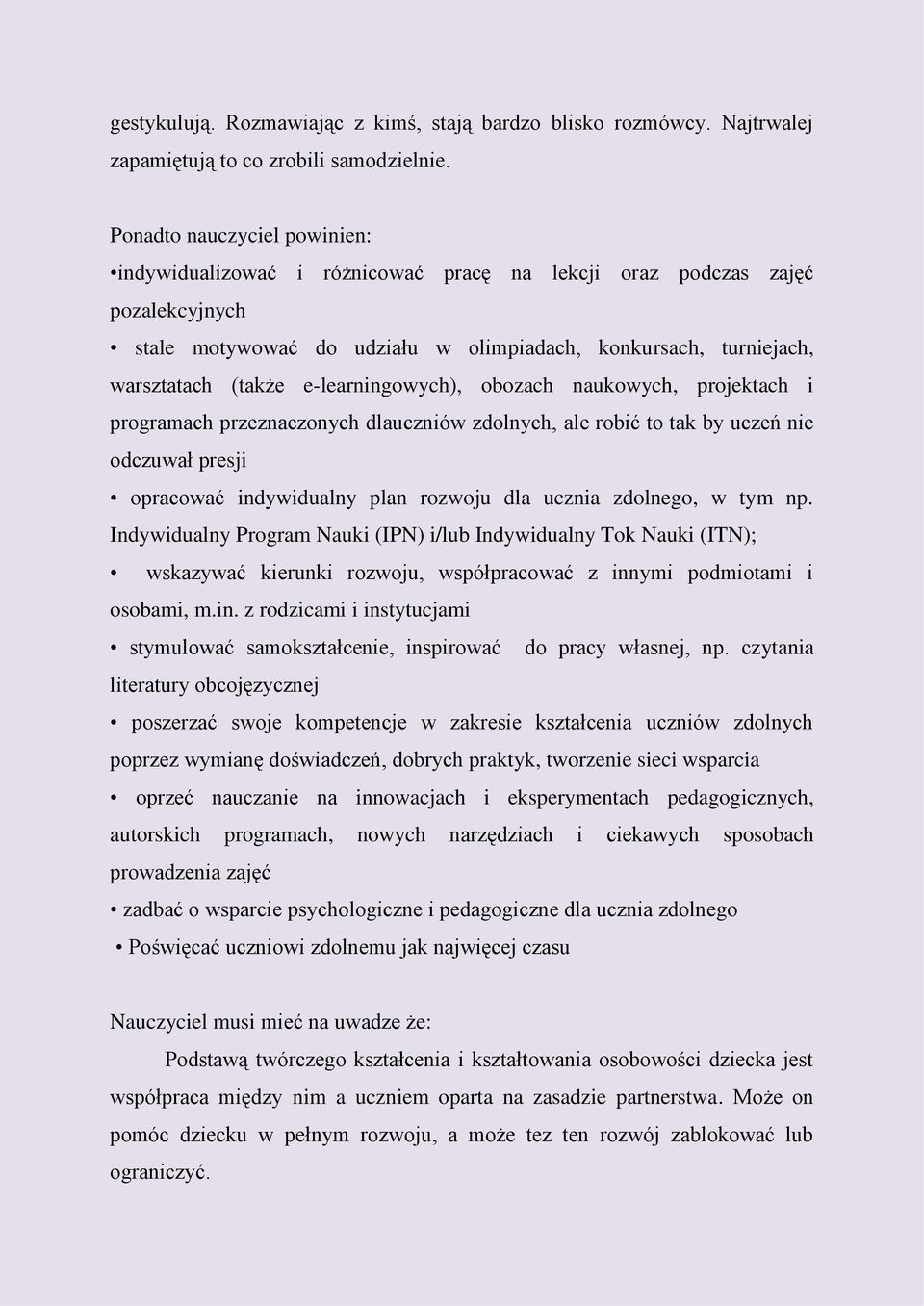 gestykulują. Rozmawiając z kimś, stają bardzo blisko rozmówcy. Najtrwalej zapamiętują to co zrobili samodzielnie.

Ponadto nauczyciel powinien:
•indywidualizować i różnicować pracę na lekcji oraz podczas zajęć pozalekcyjnych
• stale motywować do udziału w olimpiadach, konkursach, turniejach, warsztatach (także e-learningowych), obozach naukowych, projektach i programach przeznaczonych dlauczniów zdolnych, ale robić to tak by uczeń nie odczuwał presji
• opracować indywidualny plan rozwoju dla ucznia zdolnego, w tym np. Indywidualny Program Nauki (IPN) i/lub Indywidualny Tok Nauki (ITN);
• wskazywać kierunki rozwoju, współpracować z innymi podmiotami i osobami, m.in. z rodzicami i instytucjami
• stymulować samokształcenie, inspirować do pracy własnej, np. czytania literatury obcojęzycznej
• poszerzać swoje kompetencje w zakresie kształcenia uczniów zdolnych poprzez wymianę doświadczeń, dobrych praktyk, tworzenie sieci wsparcia
• oprzeć nauczanie na innowacjach i eksperymentach pedagogicznych, autorskich programach, nowych narzędziach i ciekawych sposobach prowadzenia zajęć
• zadbać o wsparcie psychologiczne i pedagogiczne dla ucznia zdolnego
• Poświęcać uczniowi zdolnemu jak najwięcej czasu

Nauczyciel musi mieć na uwadze że:
Podstawą twórczego kształcenia i kształtowania osobowości dziecka jest współpraca między nim a uczniem oparta na zasadzie partnerstwa. Może on pomóc dziecku w pełnym rozwoju, a może tez ten rozwój zablokować lub ograniczyć.